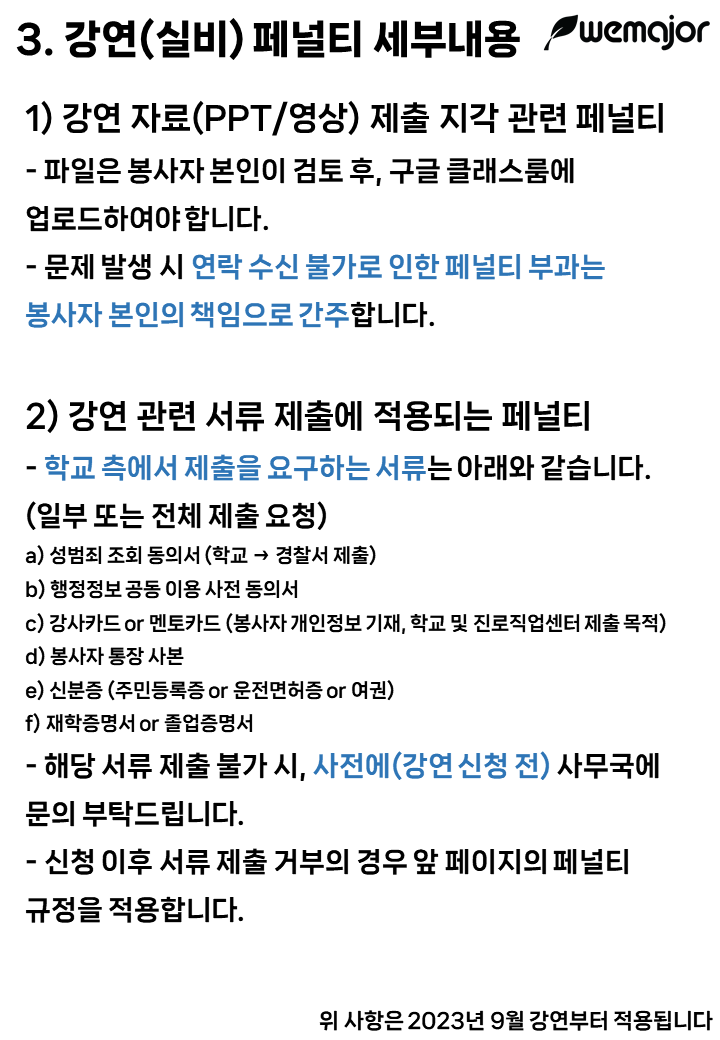 3. 강연(실비) 페널티 세부내용 wemajor

1) 강연 자료(PPT/영상) 제출 지각 관련 페널티

- 파일은 봉사자 본인이 검토 후, 구글 클래스룸에 업로드하여야 합니다.

- 문제 발생 시 연락 수신 불가로 인한 페널티 부과는 봉사자 본인의 책임으로 간주합니다.

2) 강연 관련 서류 제출에 적용되는 페널티

- 학교 측에서 제출을 요구하는 서류는 아래와 같습니다. (일부 또는 전체 제출 요청)

a) 성범죄 조회 동의서 (학교 → 경찰서 제출)
b) 행정정보 공동 이용 사전 동의서
c) 강사카드 or 멘토카드 (봉사자 개인정보 기재, 학교 및 진로직업센터 제출 목적)
d) 봉사자 통장 사본
e) 신분증 (주민등록증 or 운전면허증 or 여권)
f) 재학증명서 or 졸업증명서

- 해당 서류 제출 불가 시, 사전에(강연 신청 전) 사무국에 문의 부탁드립니다.

- 신청 이후 서류 제출 거부의 경우 앞 페이지의 페널티 규정을 적용합니다.

위 사항은 2023년 9월 강연부터 적용됩니다